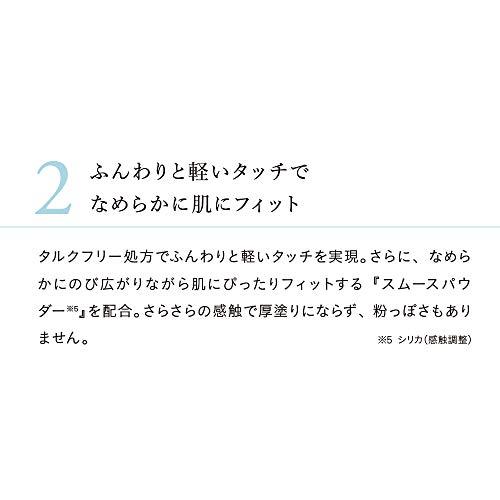 2 ふんわりと軽いタッチで
なめらかに肌にフィット

タルクフリー処方でふんわりと軽いタッチを実現。さらに、なめらかにのび広がりながら肌にぴったりフィットする『スムースパウダー※5』を配合。さらさらの感触で厚塗りにならず、粉っぽさもありません。

※5 シリカ（感触調整）